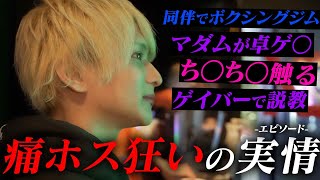 同伴でボクシングジム
マダムが卓ゲ○
ち○ち○触る
ゲイバーで説教
-エピソード-
痛ホス狂いの実情